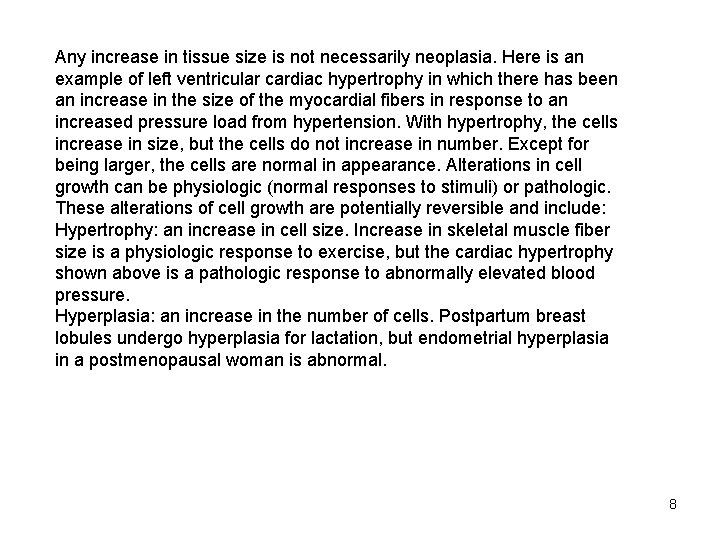 Any increase in tissue size is not necessarily neoplasia. Here is an example of left ventricular cardiac hypertrophy in which there has been an increase in the size of the myocardial fibers in response to an increased pressure load from hypertension. With hypertrophy, the cells increase in size, but the cells do not increase in number. Except for being larger, the cells are normal in appearance. Alterations in cell growth can be physiologic (normal responses to stimuli) or pathologic. These alterations of cell growth are potentially reversible and include:
Hypertrophy: an increase in cell size. Increase in skeletal muscle fiber size is a physiologic response to exercise, but the cardiac hypertrophy shown above is a pathologic response to abnormally elevated blood pressure.
Hyperplasia: an increase in the number of cells. Postpartum breast lobules undergo hyperplasia for lactation, but endometrial hyperplasia in a postmenopausal woman is abnormal.

8